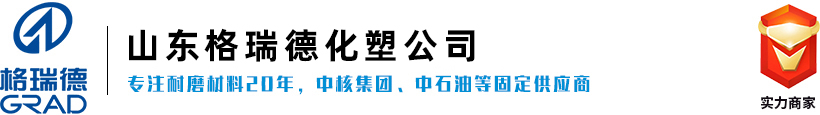 格瑞德
GRAD

山东格瑞德化塑公司

专注耐磨材料20年，中核集团、中石油等固定供应商

实力商家